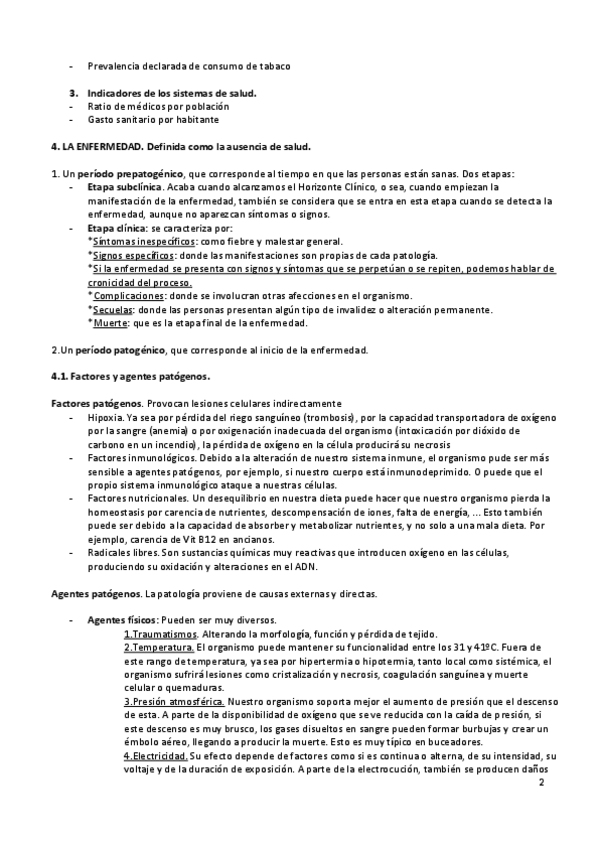 - Prevalencia declarada de consumo de tabaco

3. Indicadores de los sistemas de salud.
- Ratio de médicos por población
- Gasto sanitario por habitante

4. LA ENFERMEDAD. Definida como la ausencia de salud.

1. Un período prepatogénico, que corresponde al tiempo en que las personas están sanas. Dos etapas:
- Etapa subclínica. Acaba cuando alcanzamos el Horizonte Clínico, o sea, cuando empiezan la manifestación de la enfermedad, también se considera que se entra en esta etapa cuando se detecta la enfermedad, aunque no aparezcan síntomas o signos.
- Etapa clínica: se caracteriza por:
*Síntomas inespecíficos: como fiebre y malestar general.
*Signos específicos: donde las manifestaciones son propias de cada patología.
*Si la enfermedad se presenta con signos y síntomas que se perpetúan o se repiten, podemos hablar de cronicidad del proceso.
*Complicaciones: donde se involucran otras afecciones en el organismo.
*Secuelas: donde las personas presentan algún tipo de invalidez o alteración permanente.
*Muerte: que es la etapa final de la enfermedad.

2.Un período patogénico, que corresponde al inicio de la enfermedad.

4.1. Factores y agentes patógenos.

Factores patógenos. Provocan lesiones celulares indirectamente
- Hipoxia. Ya sea por pérdida del riego sanguíneo (trombosis), por la capacidad transportadora de oxígeno por la sangre (anemia) o por oxigenación inadecuada del organismo (intoxicación por dióxido de carbono en un incendio), la pérdida de oxígeno en la célula producirá su necrosis
- Factores inmunológicos. Debido a la alteración de nuestro sistema inmune, el organismo pude ser más sensible a agentes patógenos, por ejemplo, si nuestro cuerpo está inmunodeprimido. O puede que el propio sistema inmunológico ataque a nuestras células.
- Factores nutricionales. Un desequilibrio en nuestra dieta puede hacer que nuestro organismo pierda la homeostasis por carencia de nutrientes, descompensación de iones, falta de energía, ... Esto también puede ser debido a la capacidad de absorber y metabolizar nutrientes, y no solo a una mala dieta. Por ejemplo, carencia de Vit B12 en ancianos.
- Radicales libres. Son sustancias químicas muy reactivas que introducen oxígeno en las células, produciendo su oxidación y alteraciones en el ADN.

Agentes patógenos. La patología proviene de causas externas y directas.

- Agentes físicos: Pueden ser muy diversos.
1.Traumatismos. Alterando la morfología, función y pérdida de tejido.
2.Temperatura. El organismo puede mantener su funcionalidad entre los 31 y 41ºC. Fuera de este rango de temperatura, ya sea por hipertermia o hipotermia, tanto local como sistémica, el organismo sufrirá lesiones como cristalización y necrosis, coagulación sanguínea y muerte celular o quemaduras.
3.Presión atmosférica. Nuestro organismo soporta mejor el aumento de presión que el descenso de esta. A parte de la disponibilidad de oxígeno que se ve reducida con la caída de presión, si este descenso es muy brusco, los gases disueltos en sangre pueden formar burbujas y crear un émbolo aéreo, llegando a producir la muerte. Esto es muy típico en buceadores.
4.Electricidad. Su efecto depende de factores como si es continua o alterna, de su intensidad, su voltaje y de la duración de exposición. A parte de la electrocución, también se producen daños

2